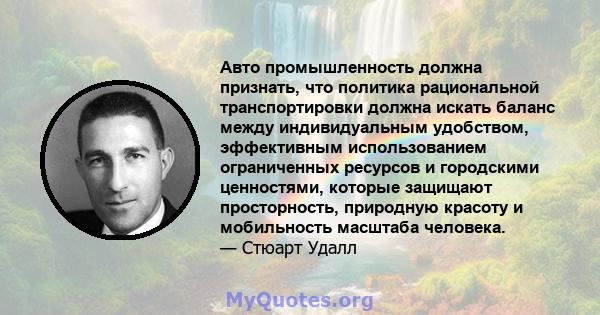 Авто промышленность должна признать, что политика рациональной транспортировки должна искать баланс между индивидуальным удобством, эффективным использованием ограниченных ресурсов и городскими ценностями, которые защищают просторность, природную красоту и мобильность масштаба человека.
— Стюарт Удалл

MyQuotes.org